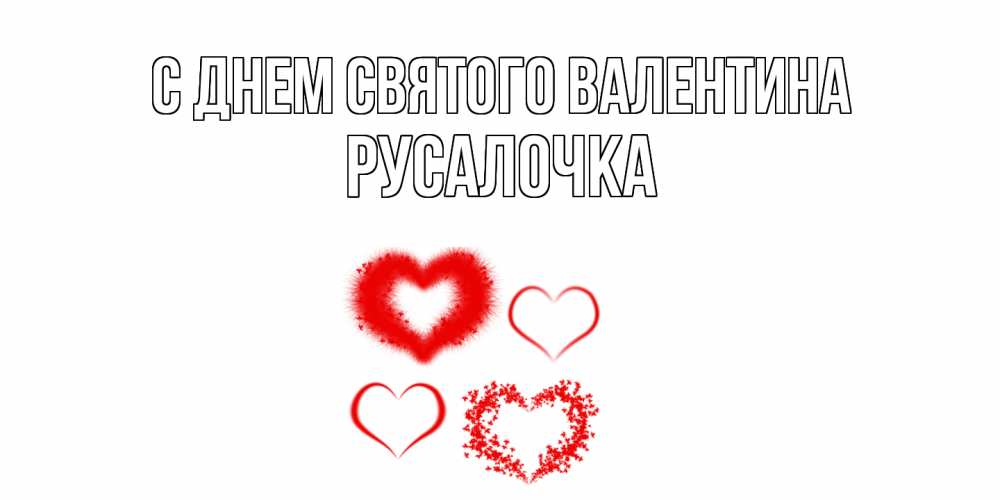 С ДНЕМ СВЯТОГО ВАЛЕНТИНА
РУСАЛОЧКА